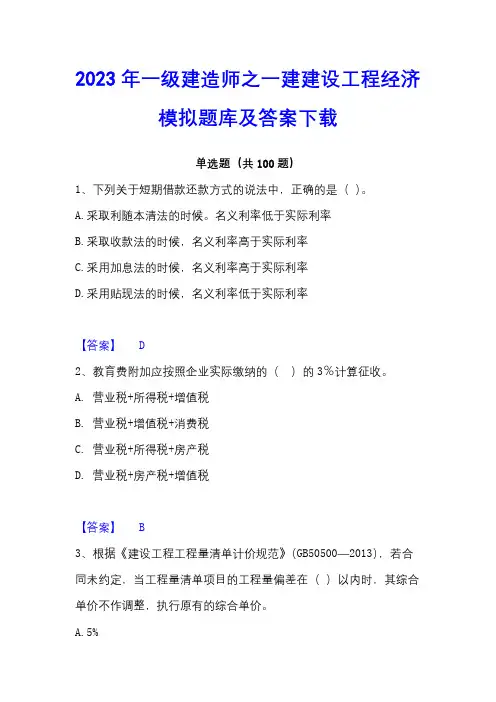 2023年一级建造师之一建建设工程经济模拟题库及答案下载

单选题（共100题）

1、下列关于短期借款还款方式的说法中，正确的是（ ）。

A.采取利随本清法的时候。名义利率低于实际利率

B.采取收款法的时候，名义利率高于实际利率

C.采用加息法的时候，名义利率高于实际利率

D.采用贴现法的时候，名义利率低于实际利率

【答案】 D

2、教育费附加应按照企业实际缴纳的（ ）的3%计算征收。

A. 营业税+所得税+增值税

B. 营业税+增值税+消费税

C. 营业税+所得税+房产税

D. 营业税+房产税+增值税

【答案】 B

3、根据《建设工程工程量清单计价规范》(GB50500—2013)，若合同未约定，当工程量清单项目的工程量偏差在（ ）以内时，其综合单价不作调整，执行原有的综合单价。

A.5%